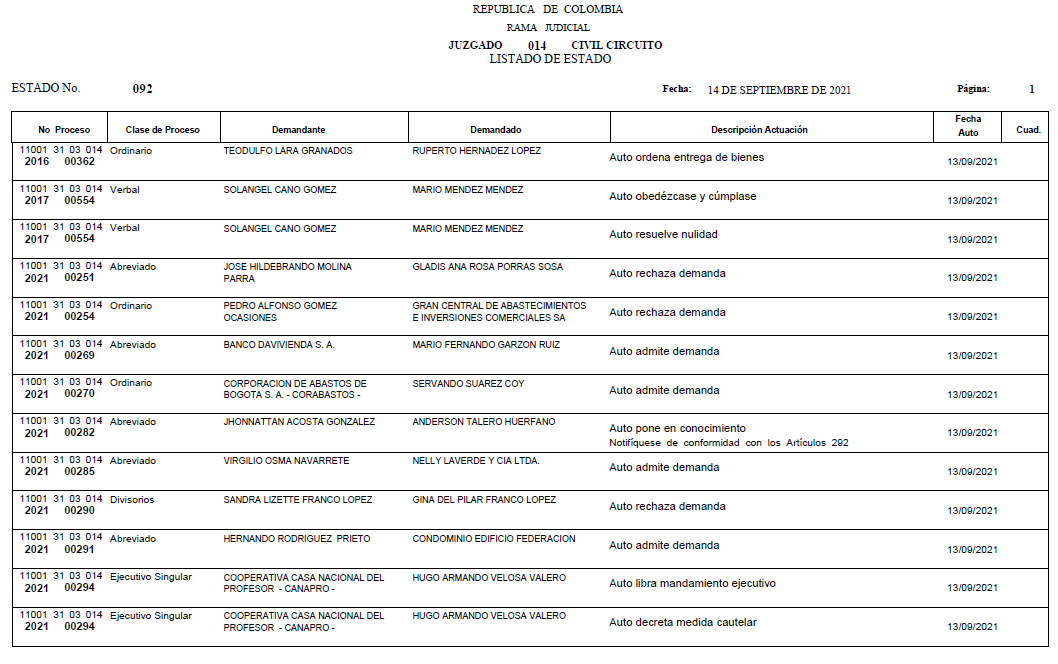 REPUBLICA DE COLOMBIA
RAMA JUDICIAL
JUZGADO 014 CIVIL CIRCUITO
LISTADO DE ESTADO

ESTADO No. 092

Fecha: 14 DE SEPTIEMBRE DE 2021

Página: 1

| No Proceso | Clase de Proceso | Demandante | Demandado | Descripción Actuación | Fecha Auto | Cuad. |
|---|---|---|---|---|---|---|
| 11001 31 03 014 2016 00362 | Ordinario | TEODULFO LARA GRANADOS | RUPERTO HERNADEZ LOPEZ | Auto ordena entrega de bienes | 13/09/2021 | |
| 11001 31 03 014 2017 00554 | Verbal | SOLANGEL CANO GOMEZ | MARIO MENDEZ MENDEZ | Auto obedézcase y cúmplase | 13/09/2021 | |
| 11001 31 03 014 2017 00554 | Verbal | SOLANGEL CANO GOMEZ | MARIO MENDEZ MENDEZ | Auto resuelve nulidad | 13/09/2021 | |
| 11001 31 03 014 2021 00251 | Abreviado | JOSE HILDEBRANDO MOLINA PARRA | GLADIS ANA ROSA PORRAS SOSA | Auto rechaza demanda | 13/09/2021 | |
| 11001 31 03 014 2021 00254 | Ordinario | PEDRO ALFONSO GOMEZ OCASIONES | GRAN CENTRAL DE ABASTECIMIENTOS E INVERSIONES COMERCIALES SA | Auto rechaza demanda | 13/09/2021 | |
| 11001 31 03 014 2021 00269 | Abreviado | BANCO DAVIVIENDA S. A. | MARIO FERNANDO GARZON RUIZ | Auto admite demanda | 13/09/2021 | |
| 11001 31 03 014 2021 00270 | Ordinario | CORPORACION DE ABASTOS DE BOGOTA S. A. - CORABASTOS - | SERVANDO SUAREZ COY | Auto admite demanda | 13/09/2021 | |
| 11001 31 03 014 2021 00282 | Abreviado | JHONNATTAN ACOSTA GONZALEZ | ANDERSON TALERO HUERFANO | Auto pone en conocimiento Notifíquese de conformidad con los Artículos 292 | 13/09/2021 | |
| 11001 31 03 014 2021 00285 | Abreviado | VIRGILIO OSMA NAVARRETE | NELLY LAVERDE Y CIA LTDA. | Auto admite demanda | 13/09/2021 | |
| 11001 31 03 014 2021 00290 | Divisorios | SANDRA LIZETTE FRANCO LOPEZ | GINA DEL PILAR FRANCO LOPEZ | Auto rechaza demanda | 13/09/2021 | |
| 11001 31 03 014 2021 00291 | Abreviado | HERNANDO RODRIGUEZ PRIETO | CONDOMINIO EDIFICIO FEDERACION | Auto admite demanda | 13/09/2021 | |
| 11001 31 03 014 2021 00294 | Ejecutivo Singular | COOPERATIVA CASA NACIONAL DEL PROFESOR - CANAPRO - | HUGO ARMANDO VELOSA VALERO | Auto libra mandamiento ejecutivo | 13/09/2021 | |
| 11001 31 03 014 2021 00294 | Ejecutivo Singular | COOPERATIVA CASA NACIONAL DEL PROFESOR - CANAPRO - | HUGO ARMANDO VELOSA VALERO | Auto decreta medida cautelar | 13/09/2021 | |